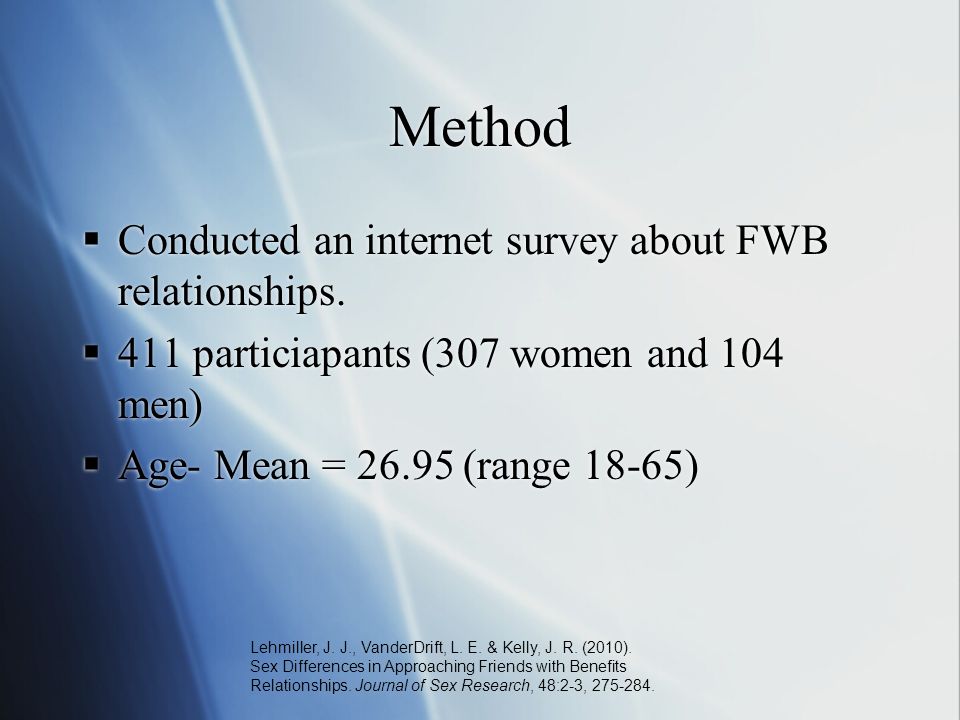 Method

▪ Conducted an internet survey about FWB relationships.

▪ 411 particiapants (307 women and 104 men)

▪ Age- Mean = 26.95 (range 18-65)

Lehmiller, J. J., VanderDrift, L. E. & Kelly, J. R. (2010). Sex Differences in Approaching Friends with Benefits Relationships. Journal of Sex Research, 48:2-3, 275-284.